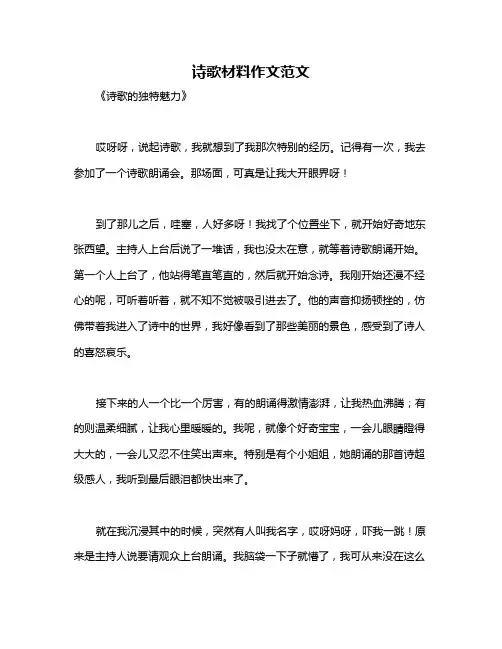 诗歌材料作文范文

《诗歌的独特魅力》

哎呀呀，说起诗歌，我就想到了我那次特别的经历。记得有一次，我去参加了一个诗歌朗诵会。那场面，可真是让我大开眼界呀！

到了那儿之后，哇塞，人好多呀！我找了个位置坐下，就开始好奇地东张西望。主持人上台后说了一堆话，我也没太在意，就等着诗歌朗诵开始。第一个人上台了，他站得笔直笔直的，然后就开始念诗。我刚开始还漫不经心的呢，可听着听着，就不知不觉被吸引进去了。他的声音抑扬顿挫的，仿佛带着我进入了诗中的世界，我好像看到了那些美丽的景色，感受到了诗人的喜怒哀乐。

接下来的人一个比一个厉害，有的朗诵得激情澎湃，让我热血沸腾；有的则温柔细腻，让我心里暖暖的。我呢，就像个好奇宝宝，一会儿眼睛瞪得大大的，一会儿又忍不住笑出声来。特别是有个小姐姐，她朗诵的那首诗超级感人，我听到最后眼泪都快出来了。

就在我沉浸其中的时候，突然有人叫我名字，哎呀妈呀，吓我一跳！原来是主持人说要请观众上台朗诵。我脑袋一下子就懵了，我可从来没在这么